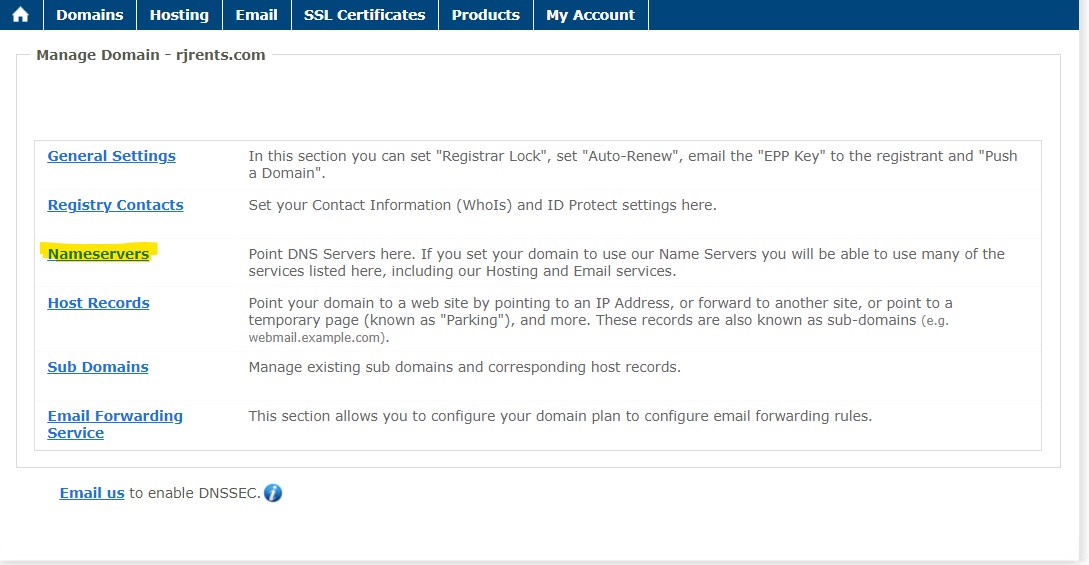 Domains Hosting Email SSL Certificates Products My Account

Manage Domain - rjrents.com

| | |
|---|---|
| General Settings | In this section you can set "Registrar Lock", set "Auto-Renew", email the "EPP Key" to the registrant and "Push a Domain". |
| Registry Contacts | Set your Contact Information (WhoIs) and ID Protect settings here. |
| Nameservers | Point DNS Servers here. If you set your domain to use our Name Servers you will be able to use many of the services listed here, including our Hosting and Email services. |
| Host Records | Point your domain to a web site by pointing to an IP Address, or forward to another site, or point to a temporary page (known as "Parking"), and more. These records are also known as sub-domains (e.g. webmail.example.com). |
| Sub Domains | Manage existing sub domains and corresponding host records. |
| Email Forwarding Service | This section allows you to configure your domain plan to configure email forwarding rules. |

Email us to enable DNSSEC.